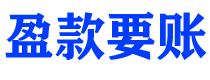 盈款要账